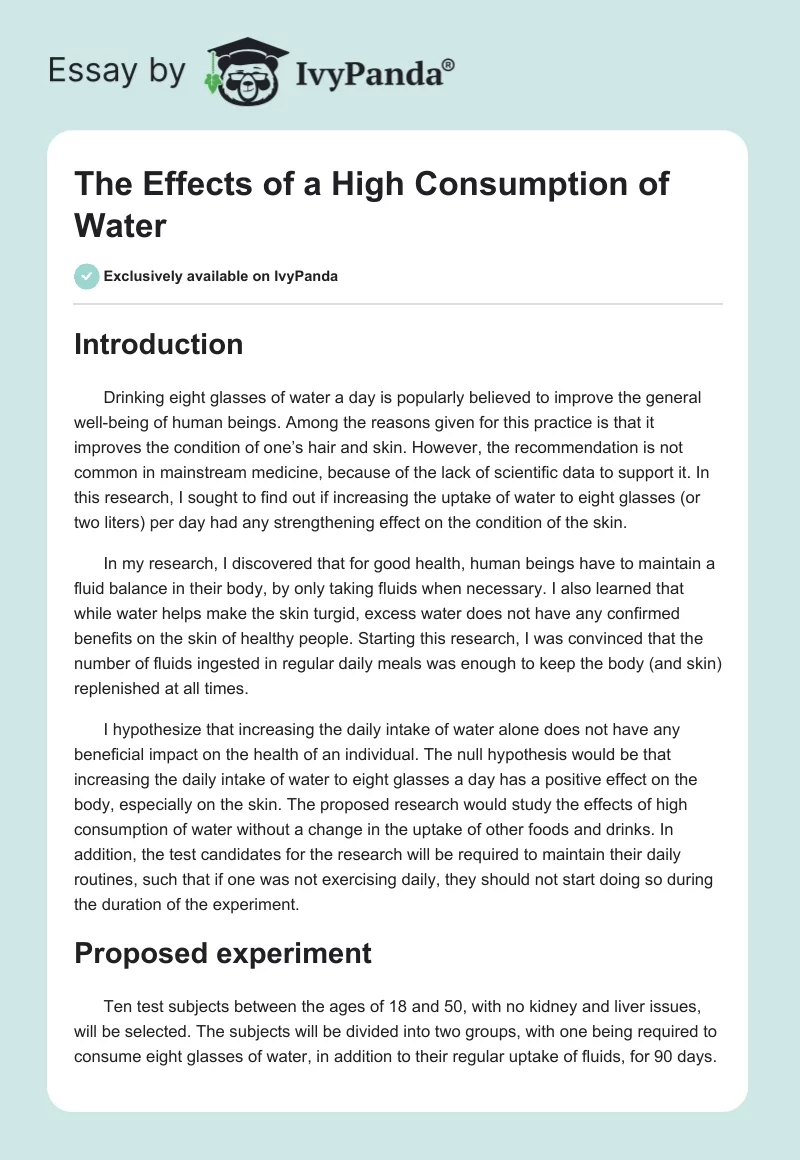 Essay by IvyPanda®

The Effects of a High Consumption of Water

Exclusively available on IvyPanda

Introduction

Drinking eight glasses of water a day is popularly believed to improve the general well-being of human beings. Among the reasons given for this practice is that it improves the condition of one's hair and skin. However, the recommendation is not common in mainstream medicine, because of the lack of scientific data to support it. In this research, I sought to find out if increasing the uptake of water to eight glasses (or two liters) per day had any strengthening effect on the condition of the skin.

In my research, I discovered that for good health, human beings have to maintain a fluid balance in their body, by only taking fluids when necessary. I also learned that while water helps make the skin turgid, excess water does not have any confirmed benefits on the skin of healthy people. Starting this research, I was convinced that the number of fluids ingested in regular daily meals was enough to keep the body (and skin) replenished at all times.

I hypothesize that increasing the daily intake of water alone does not have any beneficial impact on the health of an individual. The null hypothesis would be that increasing the daily intake of water to eight glasses a day has a positive effect on the body, especially on the skin. The proposed research would study the effects of high consumption of water without a change in the uptake of other foods and drinks. In addition, the test candidates for the research will be required to maintain their daily routines, such that if one was not exercising daily, they should not start doing so during the duration of the experiment.

Proposed experiment

Ten test subjects between the ages of 18 and 50, with no kidney and liver issues, will be selected. The subjects will be divided into two groups, with one being required to consume eight glasses of water, in addition to their regular uptake of fluids, for 90 days.